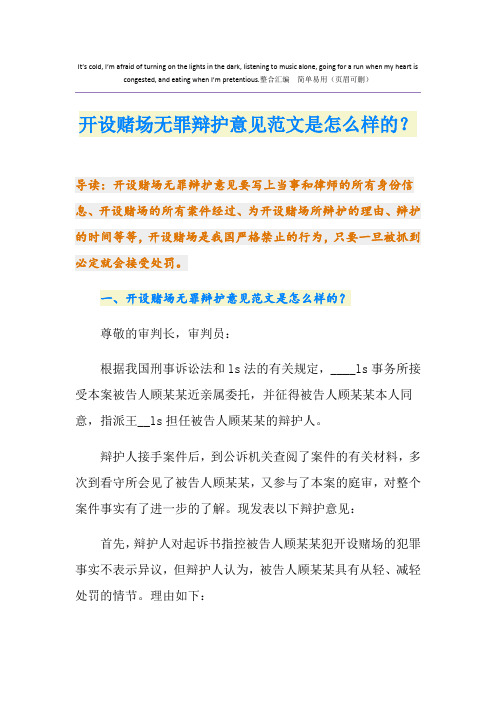 It's cold, I'm afraid of turning on the lights in the dark, listening to music alone, going for a run when my heart is congested, and eating when I'm pretentious.整合汇编 简单易用（页眉可删）

开设赌场无罪辩护意见范文是怎么样的？

导读：开设赌场无罪辩护意见要写上当事和律师的所有身份信息、开设赌场的所有案件经过、为开设赌场所辩护的理由、辩护的时间等等，开设赌场是我国严格禁止的行为，只要一旦被抓到必定就会接受处罚。

一、开设赌场无罪辩护意见范文是怎么样的？

尊敬的审判长，审判员：

根据我国刑事诉讼法和ls法的有关规定，____ls事务所接受本案被告人顾某某近亲属委托，并征得被告人顾某某本人同意，指派王__ls担任被告人顾某某的辩护人。

辩护人接手案件后，到公诉机关查阅了案件的有关材料，多次到看守所会见了被告人顾某某，又参与了本案的庭审，对整个案件事实有了进一步的了解。现发表以下辩护意见：

首先，辩护人对起诉书指控被告人顾某某犯开设赌场的犯罪事实不表示异议，但辩护人认为，被告人顾某某具有从轻、减轻处罚的情节。理由如下：